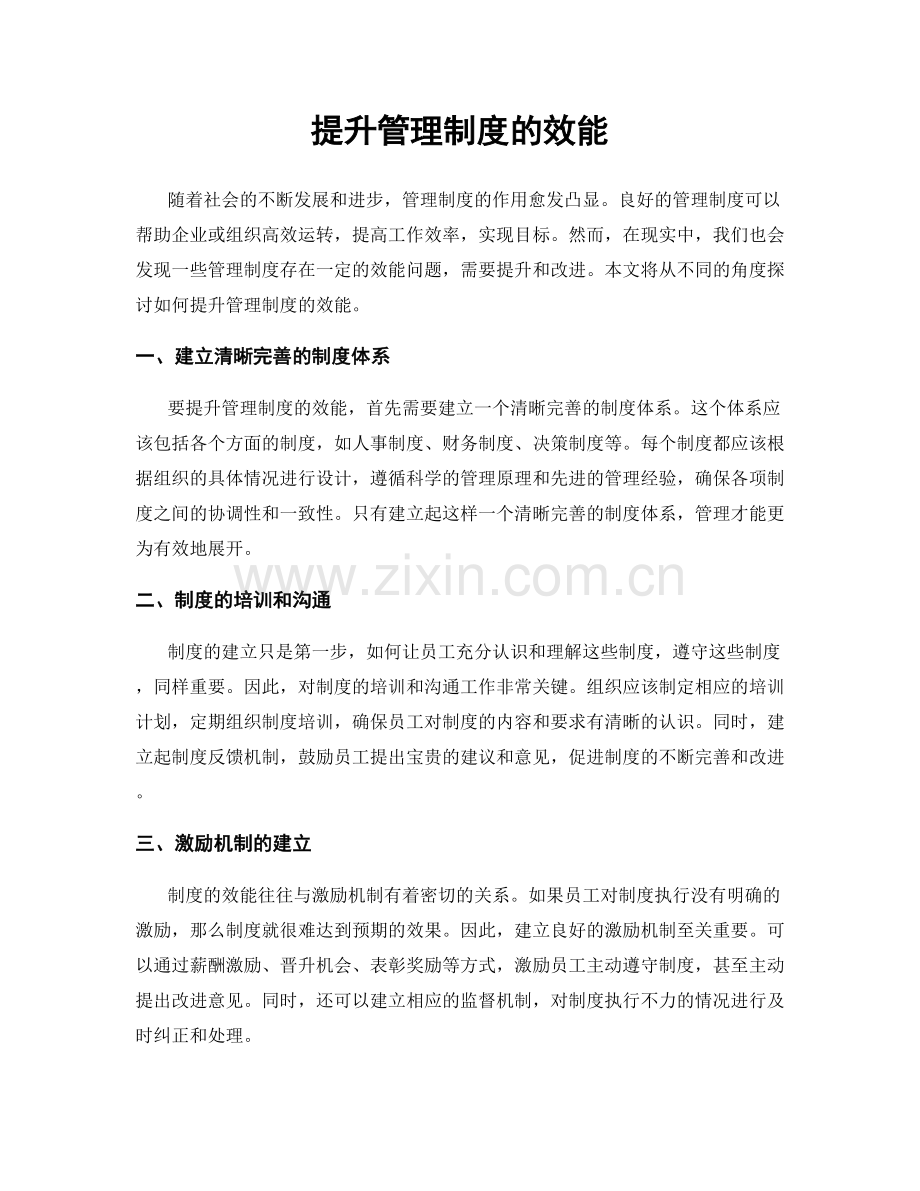 提升管理制度的效能

随着社会的不断发展和进步，管理制度的作用愈发凸显。良好的管理制度可以帮助企业或组织高效运转，提高工作效率，实现目标。然而，在现实中，我们也会发现一些管理制度存在一定的效能问题，需要提升和改进。本文将从不同的角度探讨如何提升管理制度的效能。

一、建立清晰完善的制度体系

要提升管理制度的效能，首先需要建立一个清晰完善的制度体系。这个体系应该包括各个方面的制度，如人事制度、财务制度、决策制度等。每个制度都应该根据组织的具体情况进行设计，遵循科学的管理原理和先进的管理经验，确保各项制度之间的协调性和一致性。只有建立起这样一个清晰完善的制度体系，管理才能更为有效地展开。

二、制度的培训和沟通

制度的建立只是第一步，如何让员工充分认识和理解这些制度，遵守这些制度，同样重要。因此，对制度的培训和沟通工作非常关键。组织应该制定相应的培训计划，定期组织制度培训，确保员工对制度的内容和要求有清晰的认识。同时，建立起制度反馈机制，鼓励员工提出宝贵的建议和意见，促进制度的不断完善和改进。

三、激励机制的建立

制度的效能往往与激励机制有着密切的关系。如果员工对制度执行没有明确的激励，那么制度就很难达到预期的效果。因此，建立良好的激励机制至关重要。可以通过薪酬激励、晋升机会、表彰奖励等方式，激励员工主动遵守制度，甚至主动提出改进意见。同时，还可以建立相应的监督机制，对制度执行不力的情况进行及时纠正和处理。

www.zixin.com.cn